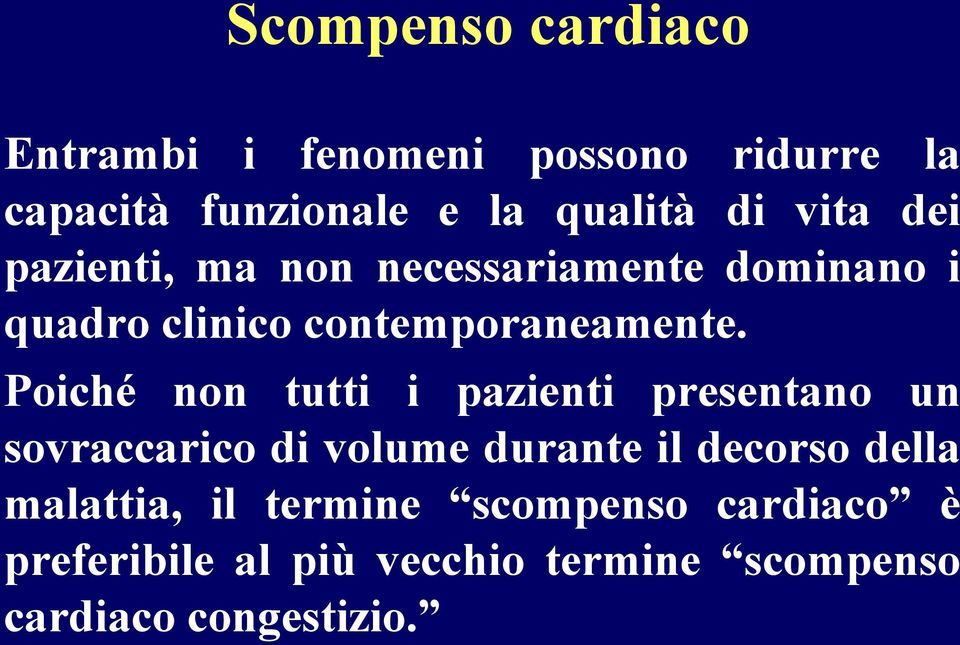 Scompenso cardiaco

Entrambi i fenomeni possono ridurre la capacità funzionale e la qualità di vita dei pazienti, ma non necessariamente dominano i quadro clinico contemporaneamente.

Poiché non tutti i pazienti presentano un sovraccarico di volume durante il decorso della malattia, il termine “scompenso cardiaco” è preferibile al più vecchio termine “scompenso cardiaco congestizio.”